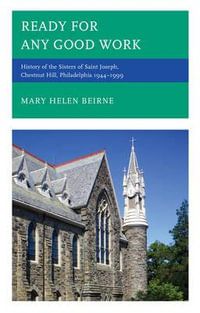 READY FOR ANY GOOD WORK

History of the Sisters of Saint Joseph, Chestnut Hill, Philadelphia 1944–1999

MARY HELEN BEIRNE